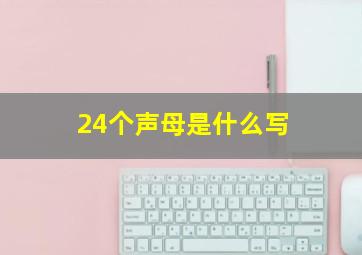 24个声母是什么写